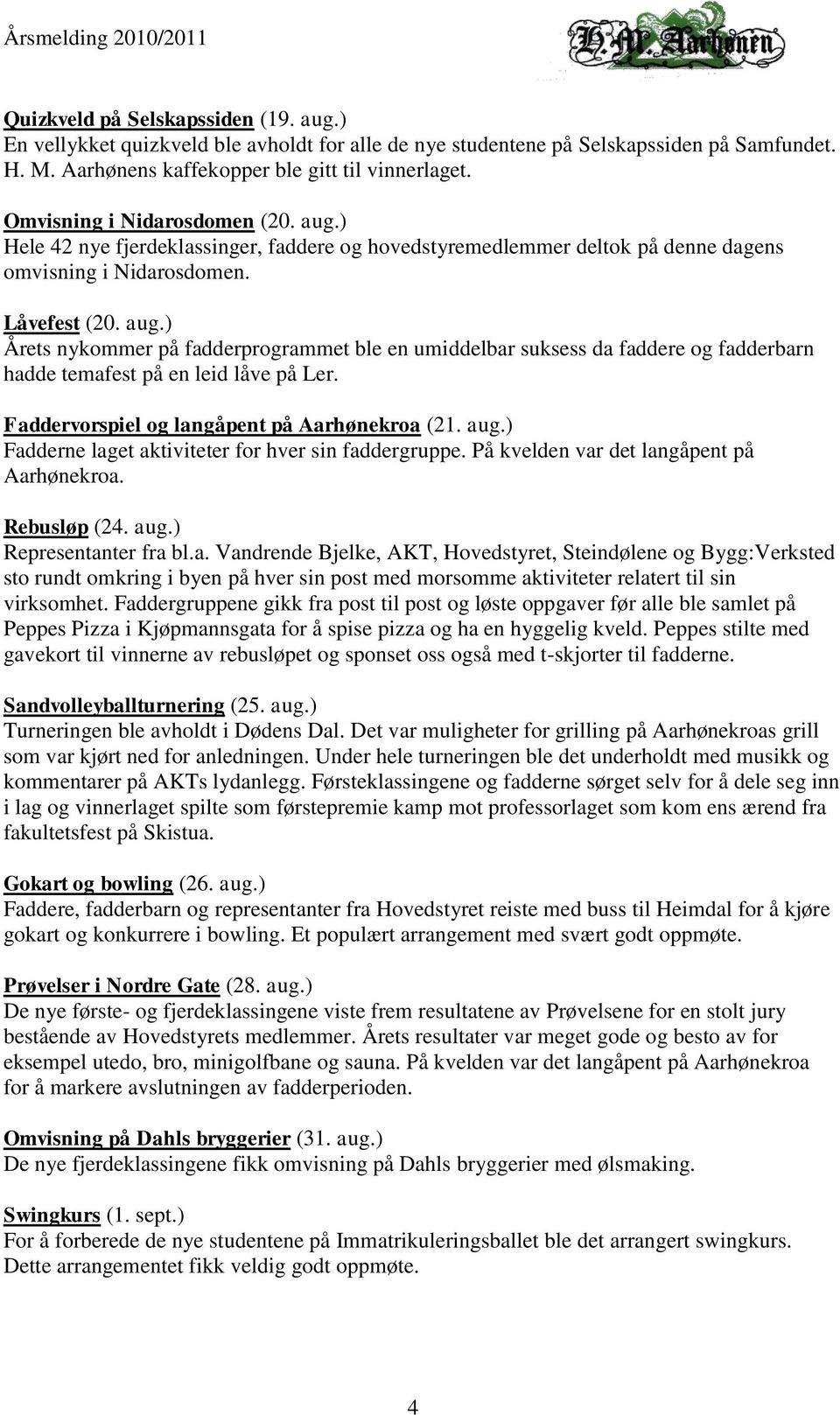 Årsmelding 2010/2011

H. M. Aarhønen

Quizkveld på Selskapssiden (19. aug.)
En vellykket quizkveld ble avholdt for alle de nye studentene på Selskapssiden på Samfundet. H. M. Aarhønens kaffekopper ble gitt til vinnerlaget.

Omvisning i Nidarosdomen (20. aug.)
Hele 42 nye fjerdeklassinger, faddere og hovedstyremedlemmer deltok på denne dagens omvisning i Nidarosdomen.

Låvefest (20. aug.)
Årets nykommer på fadderprogrammet ble en umiddelbar suksess da faddere og fadderbarn hadde temafest på en leid låve på Ler.

Faddervorspiel og langåpent på Aarhønekroa (21. aug.)
Fadderne laget aktiviteter for hver sin faddergruppe. På kvelden var det langåpent på Aarhønekroa.

Rebusløp (24. aug.)
Representanter fra bl.a. Vandrende Bjelke, AKT, Hovedstyret, Steindølene og Bygg:Verksted sto rundt omkring i byen på hver sin post med morsomme aktiviteter relatert til sin virksomhet. Faddergruppene gikk fra post til post og løste oppgaver før alle ble samlet på Peppes Pizza i Kjøpmannsgata for å spise pizza og ha en hyggelig kveld. Peppes stilte med gavekort til vinnerne av rebusløpet og sponset oss også med t-skjorter til fadderne.

Sandvolleyballturnering (25. aug.)
Turneringen ble avholdt i Dødens Dal. Det var muligheter for grilling på Aarhønekroas grill som var kjørt ned for anledningen. Under hele turneringen ble det underholdt med musikk og kommentarer på AKTs lydanlegg. Førsteklassingene og fadderne sørget selv for å dele seg inn i lag og vinnerlaget spilte som førstepremie kamp mot professorlaget som kom ens ærend fra fakultetsfest på Skistua.

Gokart og bowling (26. aug.)
Faddere, fadderbarn og representanter fra Hovedstyret reiste med buss til Heimdal for å kjøre gokart og konkurrere i bowling. Et populært arrangement med svært godt oppmøte.

Prøvelser i Nordre Gate (28. aug.)
De nye første- og fjerdeklassingene viste frem resultatene av Prøvelsene for en stolt jury bestående av Hovedstyrets medlemmer. Årets resultater var meget gode og besto av for eksempel utedo, bro, minigolfbane og sauna. På kvelden var det langåpent på Aarhønekroa for å markere avslutningen av fadderperioden.

Omvisning på Dahls bryggerier (31. aug.)
De nye fjerdeklassingene fikk omvisning på Dahls bryggerier med ølsmaking.

Swingkurs (1. sept.)
For å forberede de nye studentene på Immatrikuleringsballet ble det arrangert swingkurs. Dette arrangementet fikk veldig godt oppmøte.

4